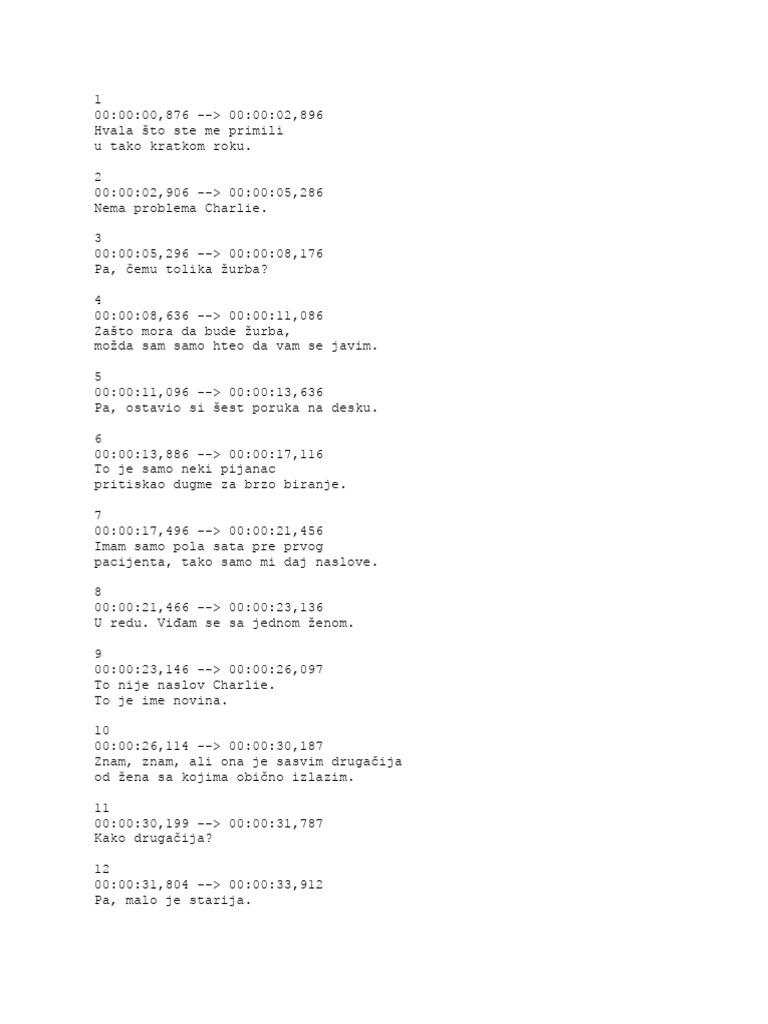 1
00:00:00,876 --> 00:00:02,896
Hvala što ste me primili
u tako kratkom roku.

2
00:00:02,906 --> 00:00:05,286
Nema problema Charlie.

3
00:00:05,296 --> 00:00:08,176
Pa, čemu tolika žurba?

4
00:00:08,636 --> 00:00:11,086
Zašto mora da bude žurba,
možda sam samo hteo da vam se javim.

5
00:00:11,096 --> 00:00:13,636
Pa, ostavio si šest poruka na desku.

6
00:00:13,886 --> 00:00:17,116
To je samo neki pijanac
pritiskao dugme za brzo biranje.

7
00:00:17,496 --> 00:00:21,456
Imam samo pola sata pre prvog
pacijenta, tako samo mi daj naslove.

8
00:00:21,466 --> 00:00:23,136
U redu. Viđam se sa jednom ženom.

9
00:00:23,146 --> 00:00:26,097
To nije naslov Charlie.
To je ime novina.

10
00:00:26,114 --> 00:00:30,187
Znam, znam, ali ona je sasvim drugačija
od žena sa kojima obično izlazim.

11
00:00:30,199 --> 00:00:31,787
Kako drugačija?

12
00:00:31,804 --> 00:00:33,912
Pa, malo je starija.